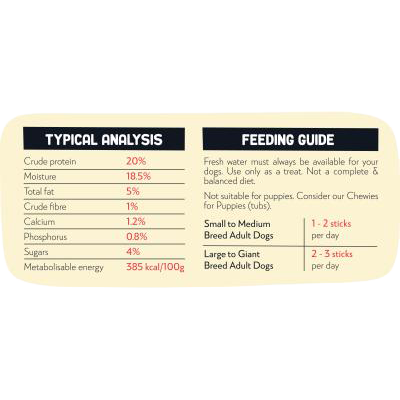 TYPICAL ANALYSIS

Crude protein 20%
Moisture 18.5%
Total fat 5%
Crude fibre 1%
Calcium 1.2%
Phosphorus 0.8%
Sugars 4%
Metabolisable energy 385 kcal/100g

FEEDING GUIDE

Fresh water must always be available for your dogs. Use only as a treat. Not a complete & balanced diet.

Not suitable for puppies. Consider our Chewies for Puppies (tubs).

Small to Medium Breed Adult Dogs
1 - 2 sticks per day

Large to Giant Breed Adult Dogs
2 - 3 sticks per day